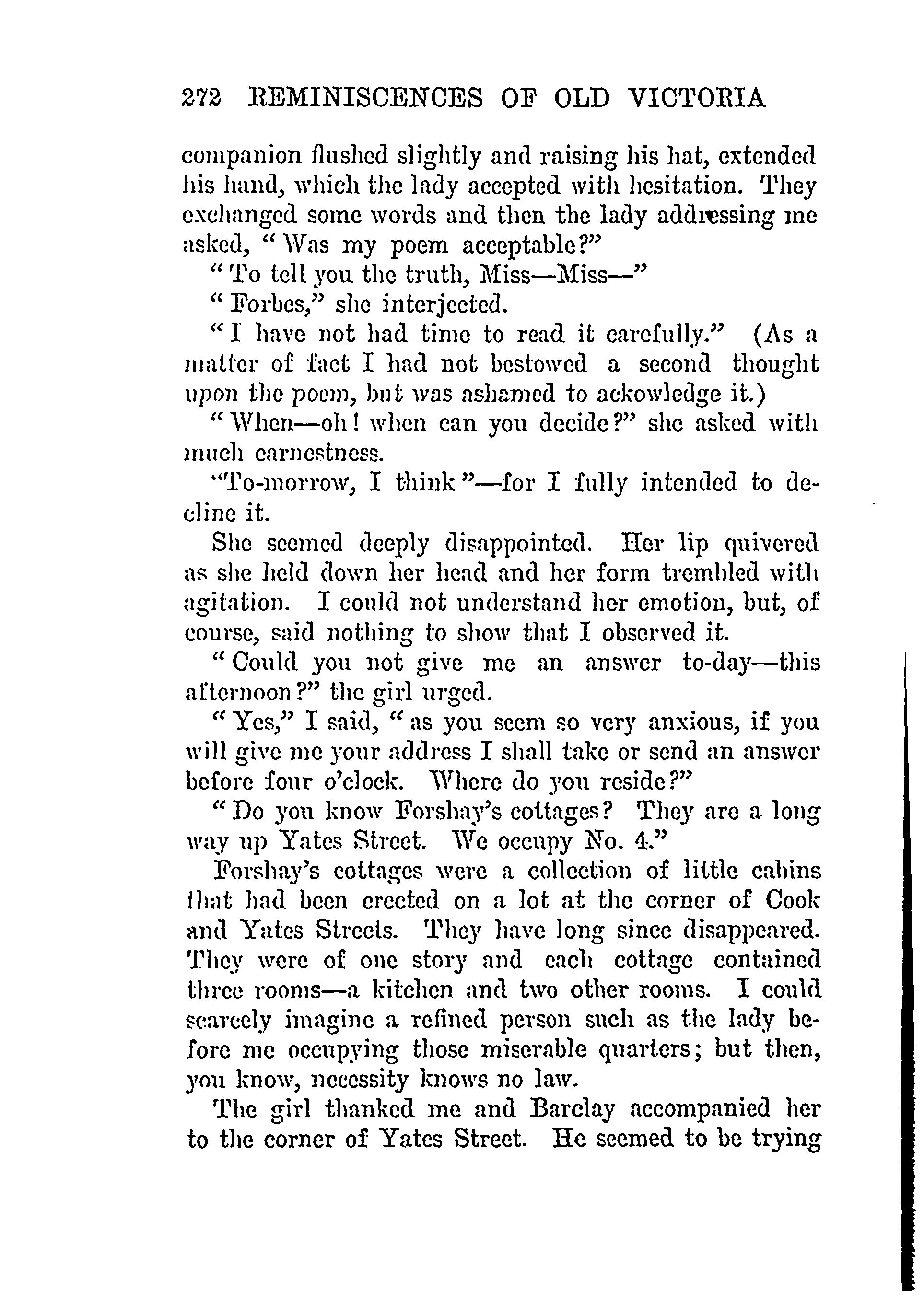 272 REMINISCENCES OF OLD VICTORIA

companion flushed slightly and raising his hat, extended his hand, which the lady accepted with hesitation. They exchanged some words and then the lady addressing me asked, "Was my poem acceptable?"

"To tell you the truth, Miss—Miss—"

"Forbes," she interjected.

"I have not had time to read it carefully." (As a matter of fact I had not bestowed a second thought upon the poem, but was ashamed to ackowledge it.)

"When—oh! when can you decide?" she asked with much earnestness.

"To-morrow, I think"—for I fully intended to decline it.

She seemed deeply disappointed. Her lip quivered as she held down her head and her form trembled with agitation. I could not understand her emotion, but, of course, said nothing to show that I observed it.

"Could you not give me an answer to-day—this afternoon?" the girl urged.

"Yes," I said, "as you seem so very anxious, if you will give me your address I shall take or send an answer before four o'clock. Where do you reside?"

"Do you know Forshay's cottages? They are a long way up Yates Street. We occupy No. 4."

Forshay's cottages were a collection of little cabins that had been erected on a lot at the corner of Cook and Yates Streets. They have long since disappeared. They were of one story and each cottage contained three rooms—a kitchen and two other rooms. I could scarcely imagine a refined person such as the lady before me occupying those miserable quarters; but then, you know, necessity knows no law.

The girl thanked me and Barclay accompanied her to the corner of Yates Street. He seemed to be trying